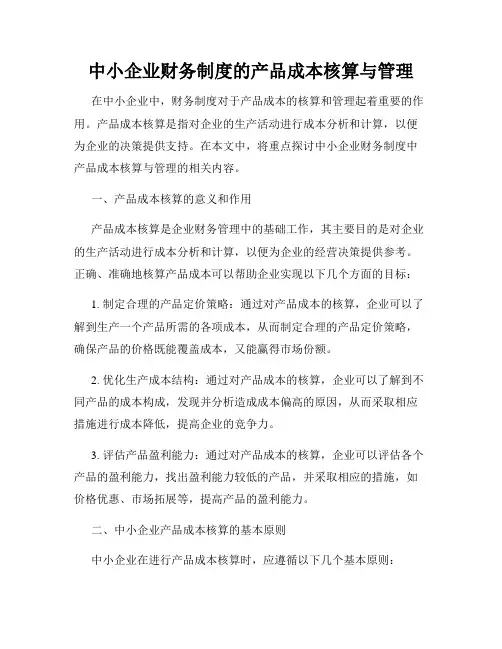 中小企业财务制度的产品成本核算与管理

在中小企业中，财务制度对于产品成本的核算和管理起着重要的作用。产品成本核算是指对企业的生产活动进行成本分析和计算，以便为企业的决策提供支持。在本文中，将重点探讨中小企业财务制度中产品成本核算与管理的相关内容。

一、产品成本核算的意义和作用

产品成本核算是企业财务管理中的基础工作，其主要目的是对企业的生产活动进行成本分析和计算，以便为企业的经营决策提供参考。正确、准确地核算产品成本可以帮助企业实现以下几个方面的目标：

1. 制定合理的产品定价策略：通过对产品成本的核算，企业可以了解到生产一个产品所需的各项成本，从而制定合理的产品定价策略，确保产品的价格既能覆盖成本，又能赢得市场份额。

2. 优化生产成本结构：通过对产品成本的核算，企业可以了解到不同产品的成本构成，发现并分析造成成本偏高的原因，从而采取相应措施进行成本降低，提高企业的竞争力。

3. 评估产品盈利能力：通过对产品成本的核算，企业可以评估各个产品的盈利能力，找出盈利能力较低的产品，并采取相应的措施，如价格优惠、市场拓展等，提高产品的盈利能力。

二、中小企业产品成本核算的基本原则

中小企业在进行产品成本核算时，应遵循以下几个基本原则：